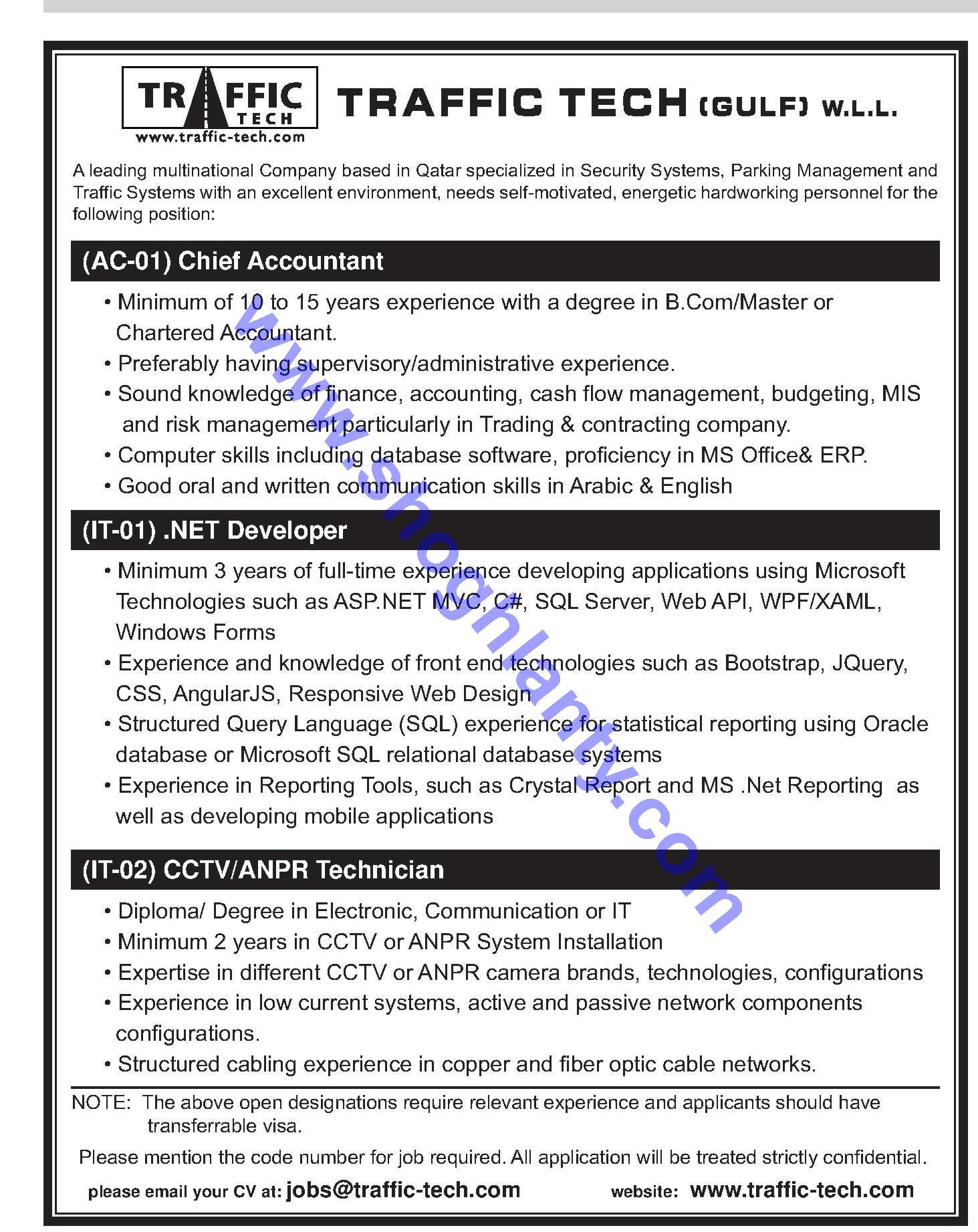 TRAFFIC TECH
www.traffic-tech.com

TRAFFIC TECH (GULF) W.L.L.

A leading multinational Company based in Qatar specialized in Security Systems, Parking Management and Traffic Systems with an excellent environment, needs self-motivated, energetic hardworking personnel for the following position:

(AC-01) Chief Accountant

• Minimum of 10 to 15 years experience with a degree in B.Com/Master or Chartered Accountant.
• Preferably having supervisory/administrative experience.
• Sound knowledge of finance, accounting, cash flow management, budgeting, MIS and risk management particularly in Trading & contracting company.
• Computer skills including database software, proficiency in MS Office& ERP.
• Good oral and written communication skills in Arabic & English

(IT-01) .NET Developer

• Minimum 3 years of full-time experience developing applications using Microsoft Technologies such as ASP.NET MVC, C#, SQL Server, Web API, WPF/XAML, Windows Forms
• Experience and knowledge of front end technologies such as Bootstrap, JQuery, CSS, AngularJS, Responsive Web Design
• Structured Query Language (SQL) experience for statistical reporting using Oracle database or Microsoft SQL relational database systems
• Experience in Reporting Tools, such as Crystal Report and MS .Net Reporting as well as developing mobile applications

(IT-02) CCTV/ANPR Technician

• Diploma/ Degree in Electronic, Communication or IT
• Minimum 2 years in CCTV or ANPR System Installation
• Expertise in different CCTV or ANPR camera brands, technologies, configurations
• Experience in low current systems, active and passive network components configurations.
• Structured cabling experience in copper and fiber optic cable networks.

NOTE: The above open designations require relevant experience and applicants should have transferrable visa.

Please mention the code number for job required. All application will be treated strictly confidential.

please email your CV at: jobs@traffic-tech.com website: www.traffic-tech.com

www.shoghlanty.com